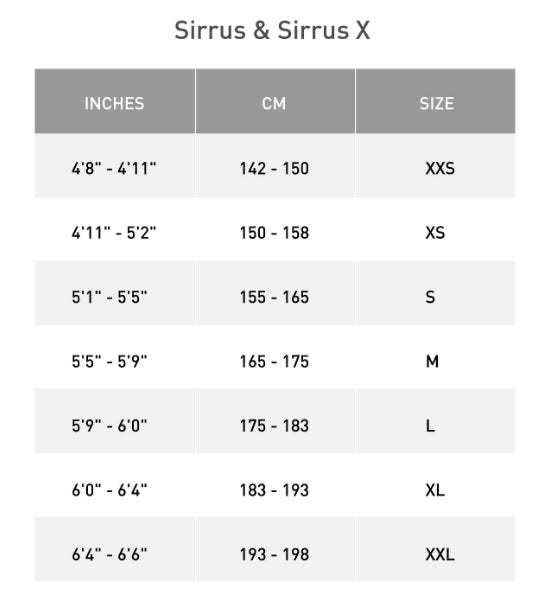 Sirrus & Sirrus X

| INCHES | CM | SIZE |
|---|---|---|
| 4'8" - 4'11" | 142 - 150 | XXS |
| 4'11" - 5'2" | 150 - 158 | XS |
| 5'1" - 5'5" | 155 - 165 | S |
| 5'5" - 5'9" | 165 - 175 | M |
| 5'9" - 6'0" | 175 - 183 | L |
| 6'0" - 6'4" | 183 - 193 | XL |
| 6'4" - 6'6" | 193 - 198 | XXL |